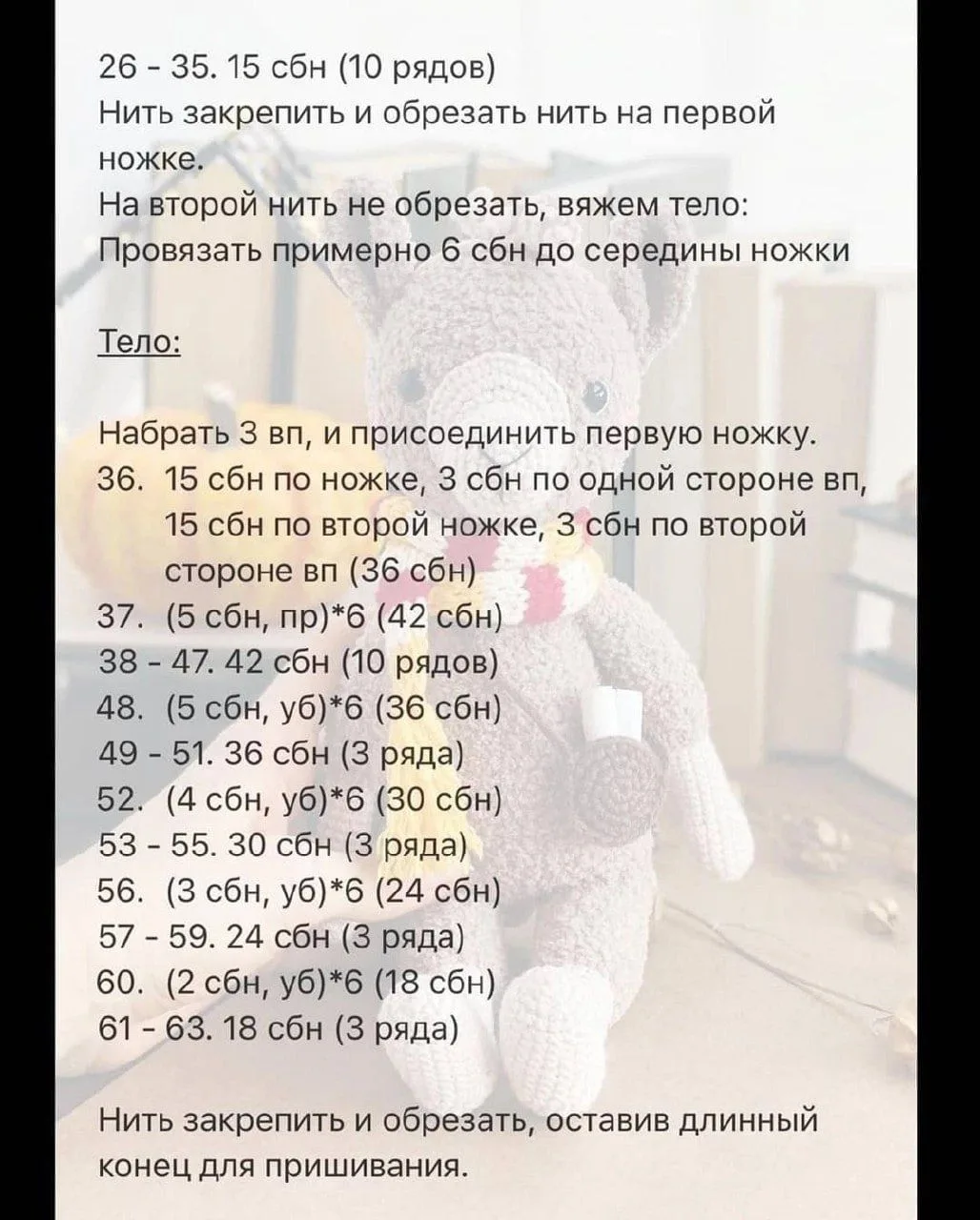 26 - 35. 15 сбн (10 рядов)
Нить закрепить и обрезать нить на первой ножке.
На второй нить не обрезать, вяжем тело:
Провязать примерно 6 сбн до середины ножки

Тело:

Набрать 3 вп, и присоединить первую ножку.
36. 15 сбн по ножке, 3 сбн по одной стороне вп, 15 сбн по второй ножке, 3 сбн по второй стороне вп (36 сбн)
37. (5 сбн, пр)*6 (42 сбн)
38 - 47. 42 сбн (10 рядов)
48. (5 сбн, уб)*6 (36 сбн)
49 - 51. 36 сбн (3 ряда)
52. (4 сбн, уб)*6 (30 сбн)
53 - 55. 30 сбн (3 ряда)
56. (3 сбн, уб)*6 (24 сбн)
57 - 59. 24 сбн (3 ряда)
60. (2 сбн, уб)*6 (18 сбн)
61 - 63. 18 сбн (3 ряда)

Нить закрепить и обрезать, оставив длинный конец для пришивания.